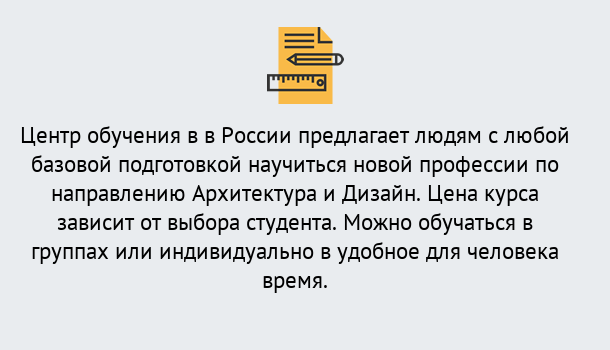 Центр обучения в в России предлагает людям с любой базовой подготовкой научиться новой профессии по направлению Архитектура и Дизайн. Цена курса зависит от выбора студента. Можно обучаться в группах или индивидуально в удобное для человека время.